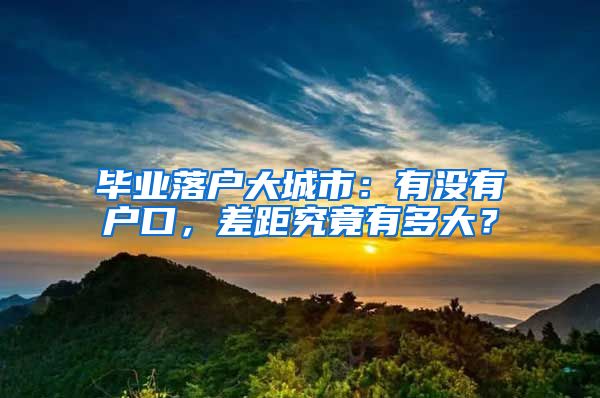 毕业落户大城市：有没有户口，差距究竟有多大？